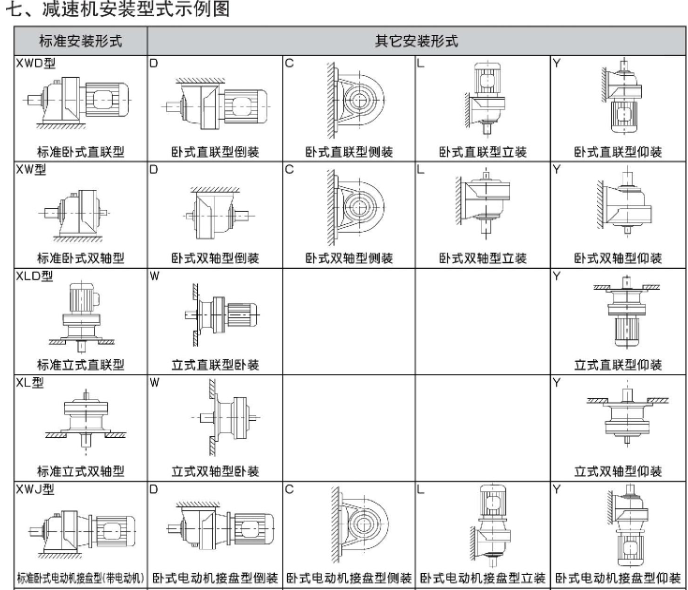 七、减速机安装型式示例图

| 标准安装形式 | 其它安装形式 | | | |
|---|---|---|---|---|
| XWD型 标准卧式直联型 | D 卧式直联型倒装 | C 卧式直联型侧装 | L 卧式直联型立装 | Y 卧式直联型仰装 |
| XW型 标准卧式双轴型 | D 卧式双轴型倒装 | C 卧式双轴型侧装 | L 卧式双轴型立装 | Y 卧式双轴型仰装 |
| XLD型 标准立式直联型 | W 立式直联型卧装 | | | Y 立式直联型仰装 |
| XL型 标准立式双轴型 | W 立式双轴型卧装 | | | Y 立式双轴型仰装 |
| XWJ型 标准卧式电动机接盘型(带电动机) | D 卧式电动机接盘型倒装 | C 卧式电动机接盘型侧装 | L 卧式电动机接盘型立装 | Y 卧式电动机接盘型仰装 |